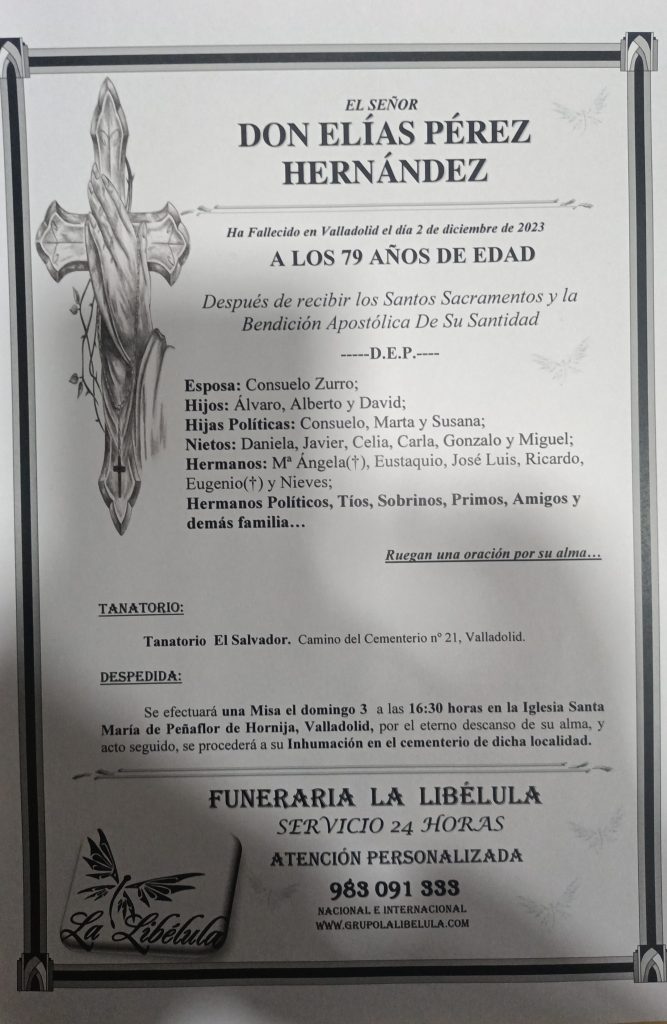 EL SEÑOR
DON ELÍAS PÉREZ HERNÁNDEZ

Ha Fallecido en Valladolid el día 2 de diciembre de 2023
A LOS 79 AÑOS DE EDAD

Después de recibir los Santos Sacramentos y la Bendición Apostólica De Su Santidad

-----D.E.P.----

Esposa: Consuelo Zurro;
Hijos: Álvaro, Alberto y David;
Hijas Políticas: Consuelo, Marta y Susana;
Nietos: Daniela, Javier, Celia, Carla, Gonzalo y Miguel;
Hermanos: Mª Ángela(†), Eustaquio, José Luis, Ricardo, Eugenio(†) y Nieves;
Hermanos Políticos, Tíos, Sobrinos, Primos, Amigos y demás familia…

Ruegan una oración por su alma…

TANATORIO:

Tanatorio El Salvador. Camino del Cementerio nº 21, Valladolid.

DESPEDIDA:

Se efectuará una Misa el domingo 3 a las 16:30 horas en la Iglesia Santa María de Peñaflor de Hornija, Valladolid, por el eterno descanso de su alma, y acto seguido, se procederá a su Inhumación en el cementerio de dicha localidad.

FUNERARIA LA LIBÉLULA
SERVICIO 24 HORAS
ATENCIÓN PERSONALIZADA
983 091 333
NACIONAL E INTERNACIONAL
WWW.GRUPOLALIBELULA.COM

La Libélula